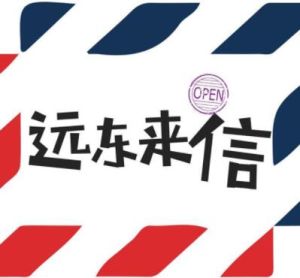 OPEN

远东来信